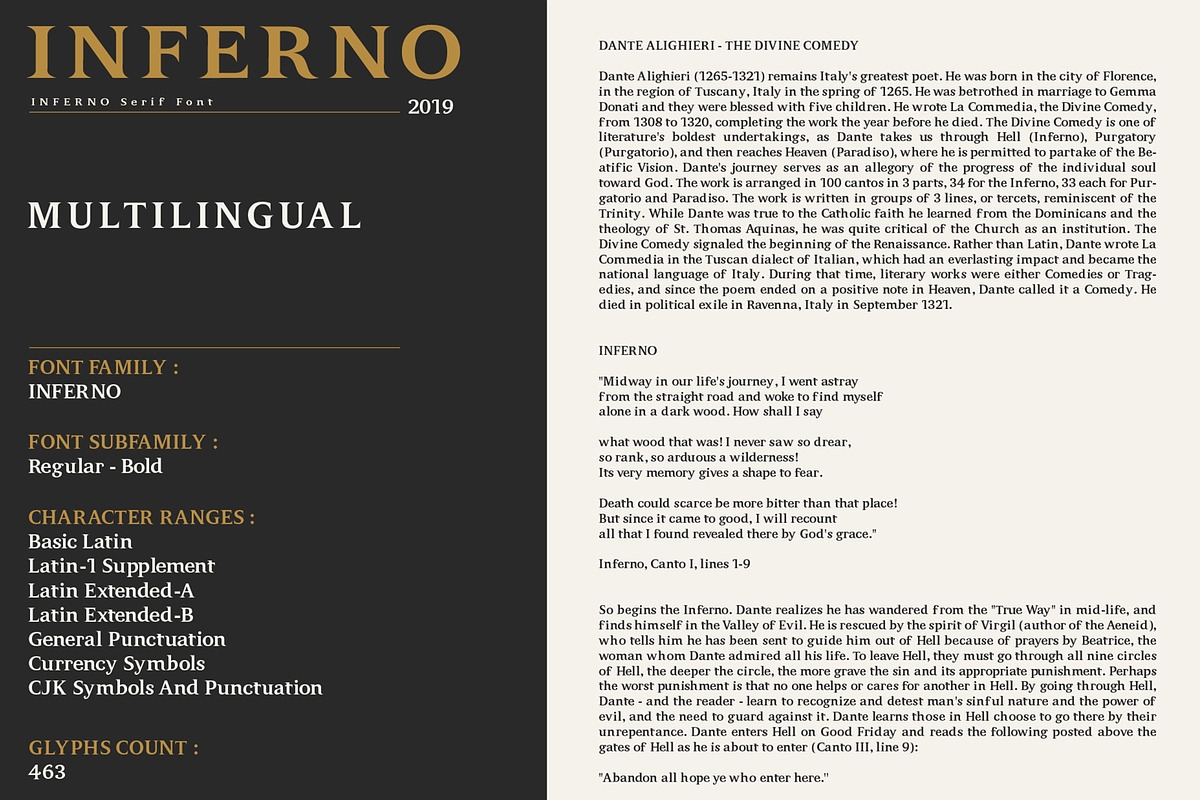 INFERNO

INFERNO Serif Font

2019

MULTILINGUAL

FONT FAMILY :
INFERNO

FONT SUBFAMILY :
Regular - Bold

CHARACTER RANGES :
Basic Latin
Latin-1 Supplement
Latin Extended-A
Latin Extended-B
General Punctuation
Currency Symbols
CJK Symbols And Punctuation

GLYPHS COUNT :
463

DANTE ALIGHIERI - THE DIVINE COMEDY

Dante Alighieri (1265-1321) remains Italy's greatest poet. He was born in the city of Florence, in the region of Tuscany, Italy in the spring of 1265. He was betrothed in marriage to Gemma Donati and they were blessed with five children. He wrote La Commedia, the Divine Comedy, from 1308 to 1320, completing the work the year before he died. The Divine Comedy is one of literature's boldest undertakings, as Dante takes us through Hell (Inferno), Purgatory (Purgatorio), and then reaches Heaven (Paradiso), where he is permitted to partake of the Beatific Vision. Dante's journey serves as an allegory of the progress of the individual soul toward God. The work is arranged in 100 cantos in 3 parts, 34 for the Inferno, 33 each for Purgatorio and Paradiso. The work is written in groups of 3 lines, or tercets, reminiscent of the Trinity. While Dante was true to the Catholic faith he learned from the Dominicans and the theology of St. Thomas Aquinas, he was quite critical of the Church as an institution. The Divine Comedy signaled the beginning of the Renaissance. Rather than Latin, Dante wrote La Commedia in the Tuscan dialect of Italian, which had an everlasting impact and became the national language of Italy. During that time, literary works were either Comedies or Tragedies, and since the poem ended on a positive note in Heaven, Dante called it a Comedy. He died in political exile in Ravenna, Italy in September 1321.

INFERNO

"Midway in our life's journey, I went astray
from the straight road and woke to find myself
alone in a dark wood. How shall I say

what wood that was! I never saw so drear,
so rank, so arduous a wilderness!
Its very memory gives a shape to fear.

Death could scarce be more bitter than that place!
But since it came to good, I will recount
all that I found revealed there by God's grace."

Inferno, Canto I, lines 1-9

So begins the Inferno. Dante realizes he has wandered from the "True Way" in mid-life, and finds himself in the Valley of Evil. He is rescued by the spirit of Virgil (author of the Aeneid), who tells him he has been sent to guide him out of Hell because of prayers by Beatrice, the woman whom Dante admired all his life. To leave Hell, they must go through all nine circles of Hell, the deeper the circle, the more grave the sin and its appropriate punishment. Perhaps the worst punishment is that no one helps or cares for another in Hell. By going through Hell, Dante - and the reader - learn to recognize and detest man's sinful nature and the power of evil, and the need to guard against it. Dante learns those in Hell choose to go there by their unrepentance. Dante enters Hell on Good Friday and reads the following posted above the gates of Hell as he is about to enter (Canto III, line 9):

"Abandon all hope ye who enter here."